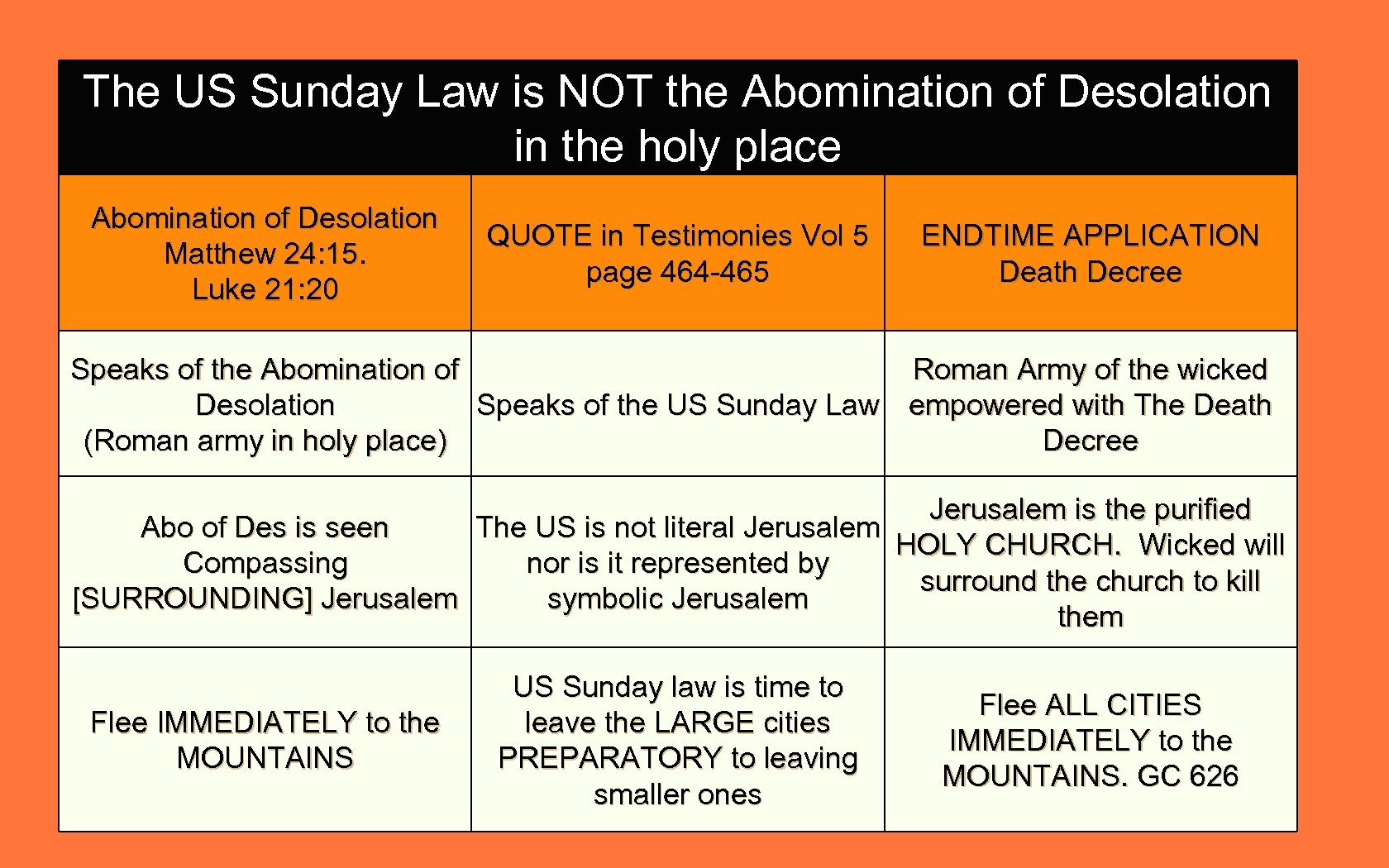 The US Sunday Law is NOT the Abomination of Desolation in the holy place

| Abomination of Desolation Matthew 24:15. Luke 21:20 | QUOTE in Testimonies Vol 5 page 464-465 | ENDTIME APPLICATION Death Decree |
|---|---|---|
| Speaks of the Abomination of Desolation (Roman army in holy place) | Speaks of the US Sunday Law | Roman Army of the wicked empowered with The Death Decree |
| Abo of Des is seen Compassing [SURROUNDING] Jerusalem | The US is not literal Jerusalem nor is it represented by symbolic Jerusalem | Jerusalem is the purified HOLY CHURCH. Wicked will surround the church to kill them |
| Flee IMMEDIATELY to the MOUNTAINS | US Sunday law is time to leave the LARGE cities PREPARATORY to leaving smaller ones | Flee ALL CITIES IMMEDIATELY to the MOUNTAINS. GC 626 |